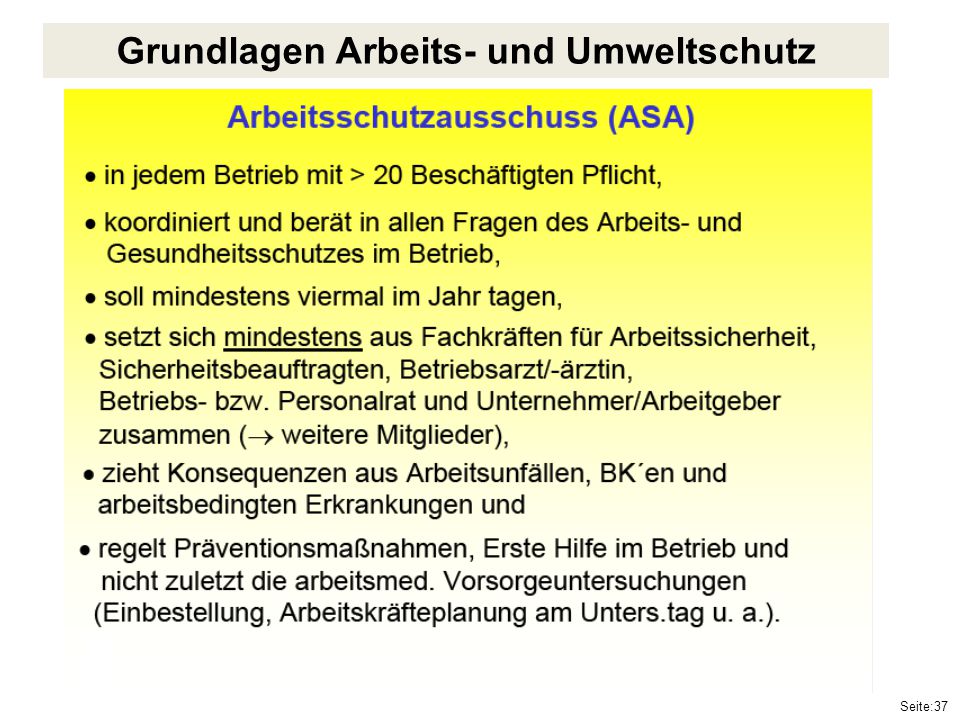 Grundlagen Arbeits- und Umweltschutz

Arbeitsschutzausschuss (ASA)

• in jedem Betrieb mit > 20 Beschäftigten Pflicht,

• koordiniert und berät in allen Fragen des Arbeits- und Gesundheitsschutzes im Betrieb,

• soll mindestens viermal im Jahr tagen,

• setzt sich mindestens aus Fachkräften für Arbeitssicherheit, Sicherheitsbeauftragten, Betriebsarzt/-ärztin, Betriebs- bzw. Personalrat und Unternehmer/Arbeitgeber zusammen ($\rightarrow$ weitere Mitglieder),

• zieht Konsequenzen aus Arbeitsunfällen, BK´en und arbeitsbedingten Erkrankungen und

• regelt Präventionsmaßnahmen, Erste Hilfe im Betrieb und nicht zuletzt die arbeitsmed. Vorsorgeuntersuchungen (Einbestellung, Arbeitskräfteplanung am Unters.tag u. a.).

Seite:37